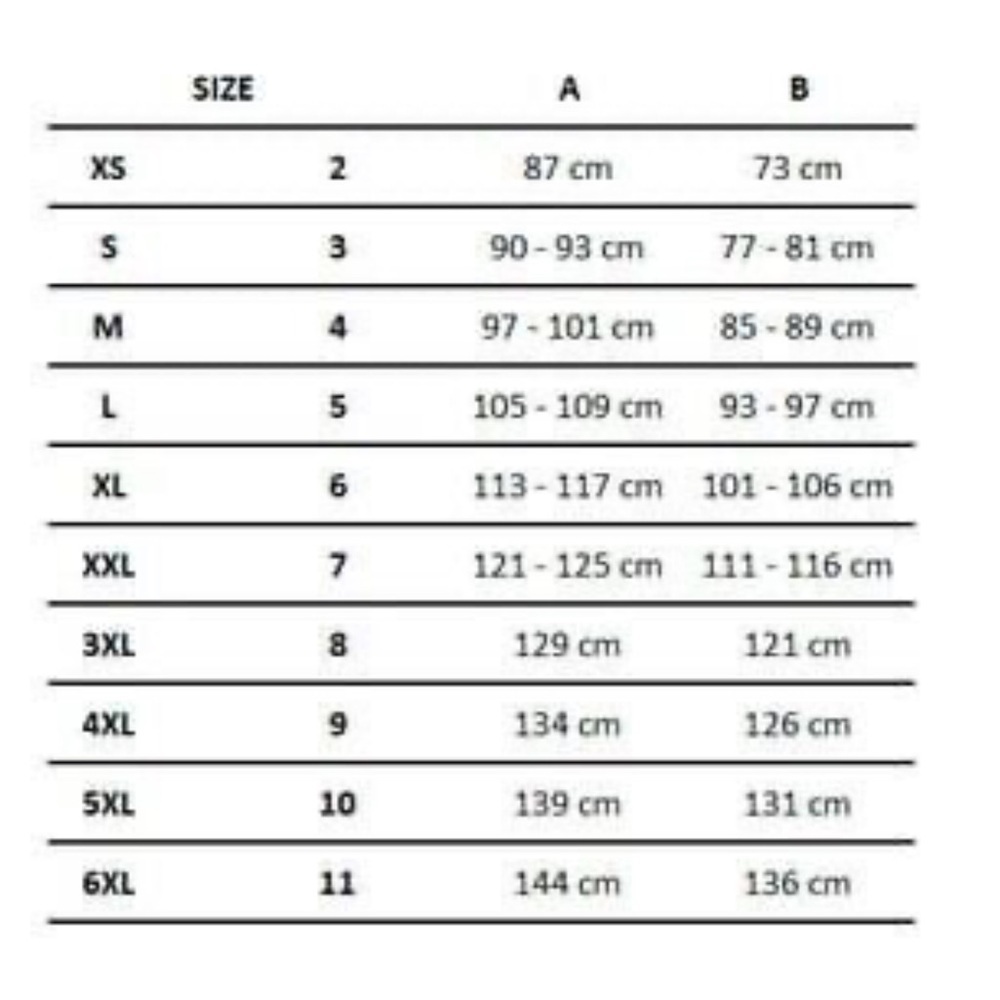 | SIZE | | A | B |
|---|---|---|---|
| XS | 2 | 87 cm | 73 cm |
| S | 3 | 90 - 93 cm | 77 - 81 cm |
| M | 4 | 97 - 101 cm | 85 - 89 cm |
| L | 5 | 105 - 109 cm | 93 - 97 cm |
| XL | 6 | 113 - 117 cm | 101 - 106 cm |
| XXL | 7 | 121 - 125 cm | 111 - 116 cm |
| 3XL | 8 | 129 cm | 121 cm |
| 4XL | 9 | 134 cm | 126 cm |
| 5XL | 10 | 139 cm | 131 cm |
| 6XL | 11 | 144 cm | 136 cm |